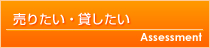 売りたい・貸したい

Assessment